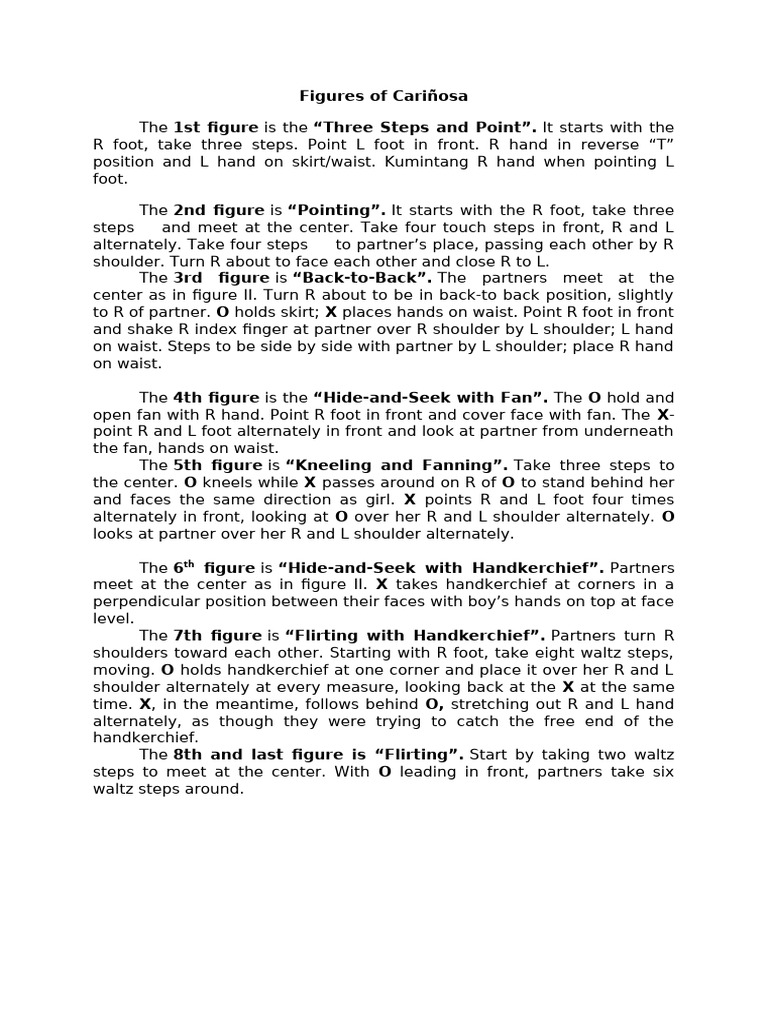 Figures of Cariñosa

The 1st figure is the "Three Steps and Point". It starts with the R foot, take three steps. Point L foot in front. R hand in reverse "T" position and L hand on skirt/waist. Kumintang R hand when pointing L foot.

The 2nd figure is "Pointing". It starts with the R foot, take three steps and meet at the center. Take four touch steps in front, R and L alternately. Take four steps to partner's place, passing each other by R shoulder. Turn R about to face each other and close R to L.

The 3rd figure is "Back-to-Back". The partners meet at the center as in figure II. Turn R about to be in back-to back position, slightly to R of partner. O holds skirt; X places hands on waist. Point R foot in front and shake R index finger at partner over R shoulder by L shoulder; L hand on waist. Steps to be side by side with partner by L shoulder; place R hand on waist.

The 4th figure is the "Hide-and-Seek with Fan". The O hold and open fan with R hand. Point R foot in front and cover face with fan. The X-point R and L foot alternately in front and look at partner from underneath the fan, hands on waist.

The 5th figure is "Kneeling and Fanning". Take three steps to the center. O kneels while X passes around on R of O to stand behind her and faces the same direction as girl. X points R and L foot four times alternately in front, looking at O over her R and L shoulder alternately. O looks at partner over her R and L shoulder alternately.

The 6$^{th}$ figure is "Hide-and-Seek with Handkerchief". Partners meet at the center as in figure II. X takes handkerchief at corners in a perpendicular position between their faces with boy's hands on top at face level.

The 7th figure is "Flirting with Handkerchief". Partners turn R shoulders toward each other. Starting with R foot, take eight waltz steps, moving. O holds handkerchief at one corner and place it over her R and L shoulder alternately at every measure, looking back at the X at the same time. X, in the meantime, follows behind O, stretching out R and L hand alternately, as though they were trying to catch the free end of the handkerchief.

The 8th and last figure is "Flirting". Start by taking two waltz steps to meet at the center. With O leading in front, partners take six waltz steps around.